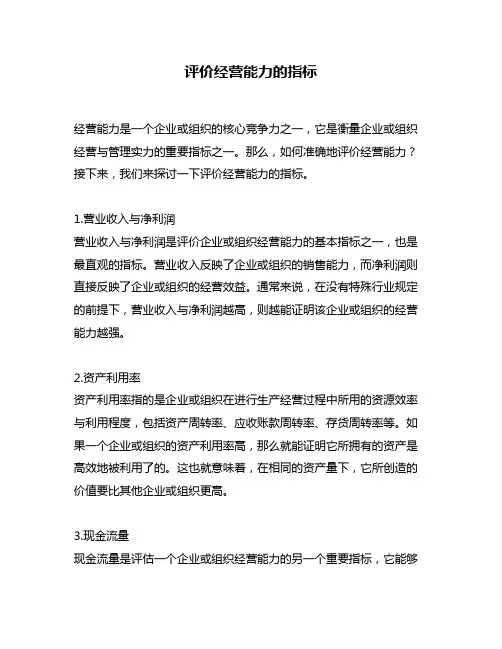 评价经营能力的指标

经营能力是一个企业或组织的核心竞争力之一，它是衡量企业或组织经营与管理实力的重要指标之一。那么，如何准确地评价经营能力？接下来，我们来探讨一下评价经营能力的指标。

1.营业收入与净利润
营业收入与净利润是评价企业或组织经营能力的基本指标之一，也是最直观的指标。营业收入反映了企业或组织的销售能力，而净利润则直接反映了企业或组织的经营效益。通常来说，在没有特殊行业规定的前提下，营业收入与净利润越高，则越能证明该企业或组织的经营能力越强。

2.资产利用率
资产利用率指的是企业或组织在进行生产经营过程中所用的资源效率与利用程度，包括资产周转率、应收账款周转率、存货周转率等。如果一个企业或组织的资产利用率高，那么就能证明它所拥有的资产是高效地被利用了的。这也就意味着，在相同的资产量下，它所创造的价值要比其他企业或组织更高。

3.现金流量
现金流量是评估一个企业或组织经营能力的另一个重要指标，它能够